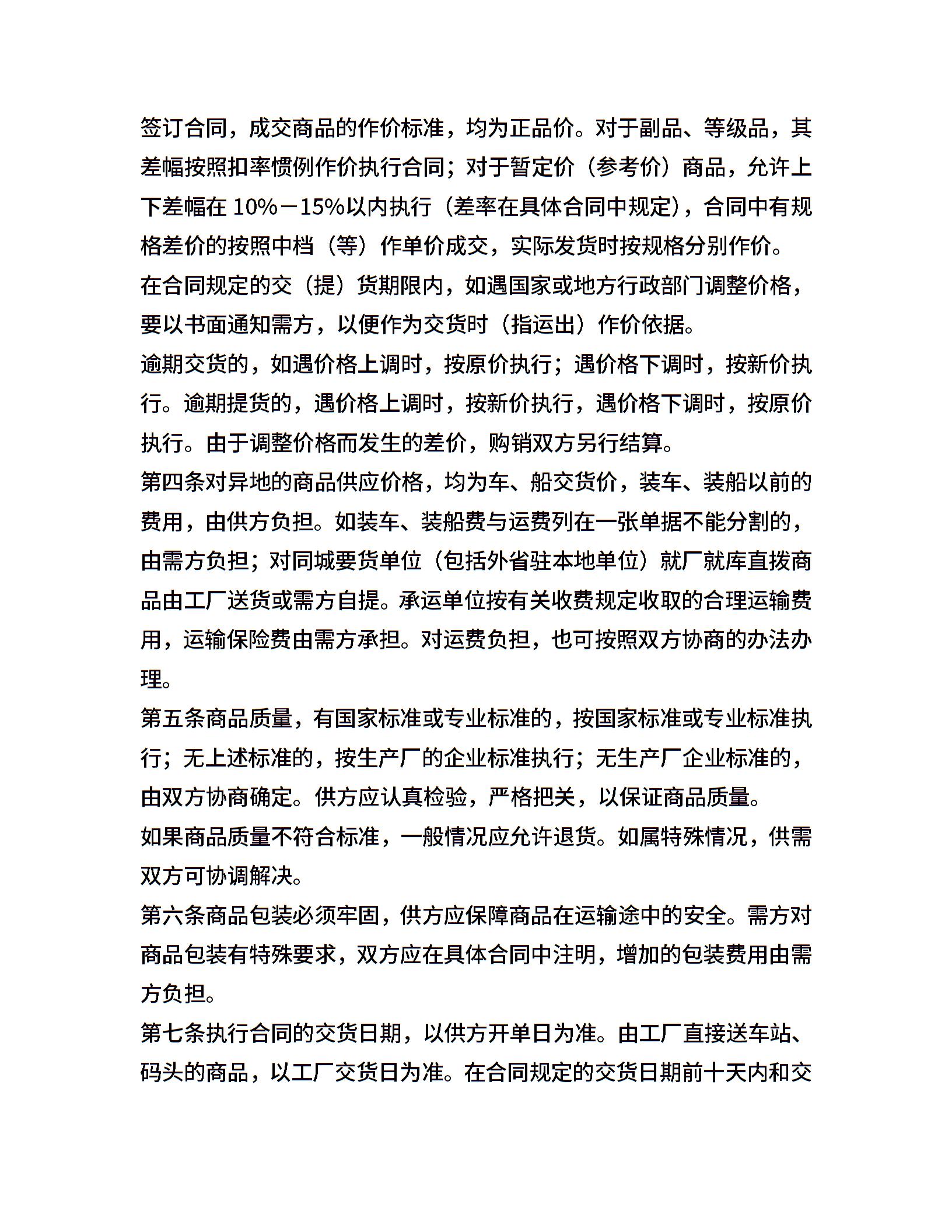 签订合同，成交商品的作价标准，均为正品价。对于副品、等级品，其差幅按照扣率惯例作价执行合同；对于暂定价（参考价）商品，允许上下差幅在 10%－15%以内执行（差率在具体合同中规定），合同中有规格差价的按照中档（等）作单价成交，实际发货时按规格分别作价。

在合同规定的交（提）货期限内，如遇国家或地方行政部门调整价格，要以书面通知需方，以便作为交货时（指运出）作价依据。

逾期交货的，如遇价格上调时，按原价执行；遇价格下调时，按新价执行。逾期提货的，遇价格上调时，按新价执行，遇价格下调时，按原价执行。由于调整价格而发生的差价，购销双方另行结算。

第四条对异地的商品供应价格，均为车、船交货价，装车、装船以前的费用，由供方负担。如装车、装船费与运费列在一张单据不能分割的，由需方负担；对同城要货单位（包括外省驻本地单位）就厂就库直拨商品由工厂送货或需方自提。承运单位按有关收费规定收取的合理运输费用，运输保险费由需方承担。对运费负担，也可按照双方协商的办法办理。

第五条商品质量，有国家标准或专业标准的，按国家标准或专业标准执行；无上述标准的，按生产厂的企业标准执行；无生产厂企业标准的，由双方协商确定。供方应认真检验，严格把关，以保证商品质量。

如果商品质量不符合标准，一般情况应允许退货。如属特殊情况，供需双方可协调解决。

第六条商品包装必须牢固，供方应保障商品在运输途中的安全。需方对商品包装有特殊要求，双方应在具体合同中注明，增加的包装费用由需方负担。

第七条执行合同的交货日期，以供方开单日为准。由工厂直接送车站、码头的商品，以工厂交货日为准。在合同规定的交货日期前十天内和交